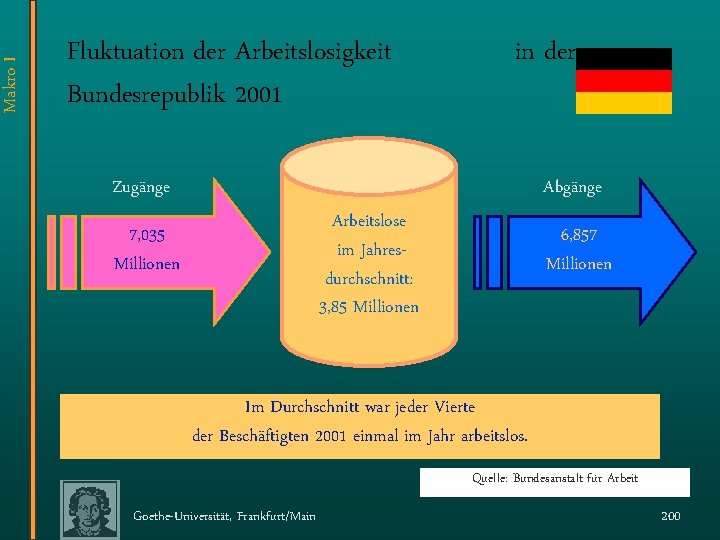 Makro I

Fluktuation der Arbeitslosigkeit in der Bundesrepublik 2001

Zugänge

7,035 Millionen

Arbeitslose im Jahresdurchschnitt: 3,85 Millionen

Abgänge

6,857 Millionen

Im Durchschnitt war jeder Vierte der Beschäftigten 2001 einmal im Jahr arbeitslos.

Quelle: Bundesanstalt für Arbeit

Goethe-Universität, Frankfurt/Main

200